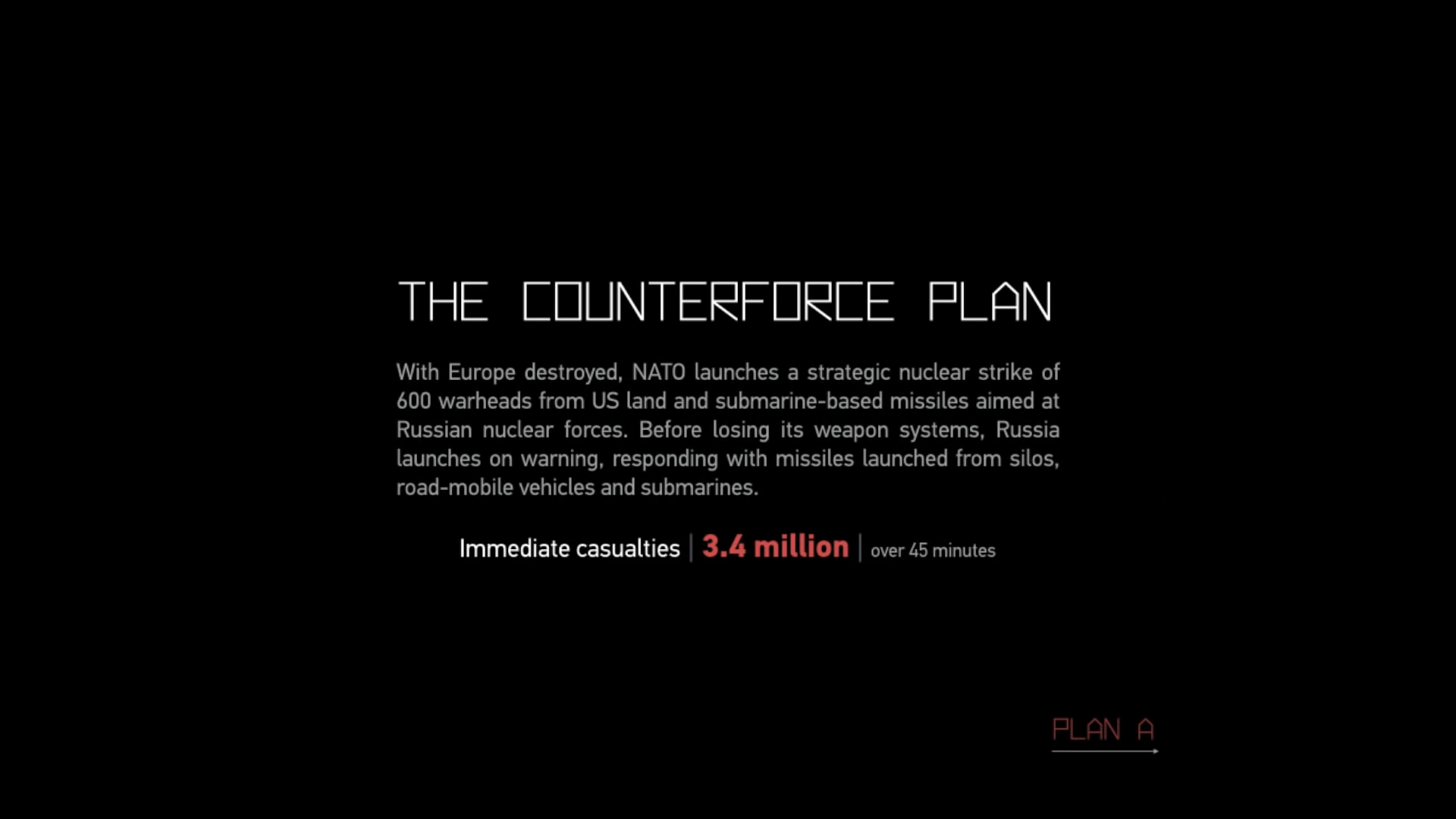 THE COUNTERFORCE PLAN

With Europe destroyed, NATO launches a strategic nuclear strike of 600 warheads from US land and submarine-based missiles aimed at Russian nuclear forces. Before losing its weapon systems, Russia launches on warning, responding with missiles launched from silos, road-mobile vehicles and submarines.

Immediate casualties | 3.4 million | over 45 minutes

PLAN A